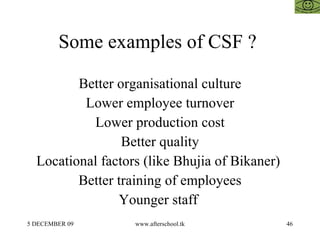 Some examples of CSF ?

Better organisational culture
Lower employee turnover
Lower production cost
Better quality
Locational factors (like Bhujia of Bikaner)
Better training of employees
Younger staff

5 DECEMBER 09
www.afterschool.tk
46